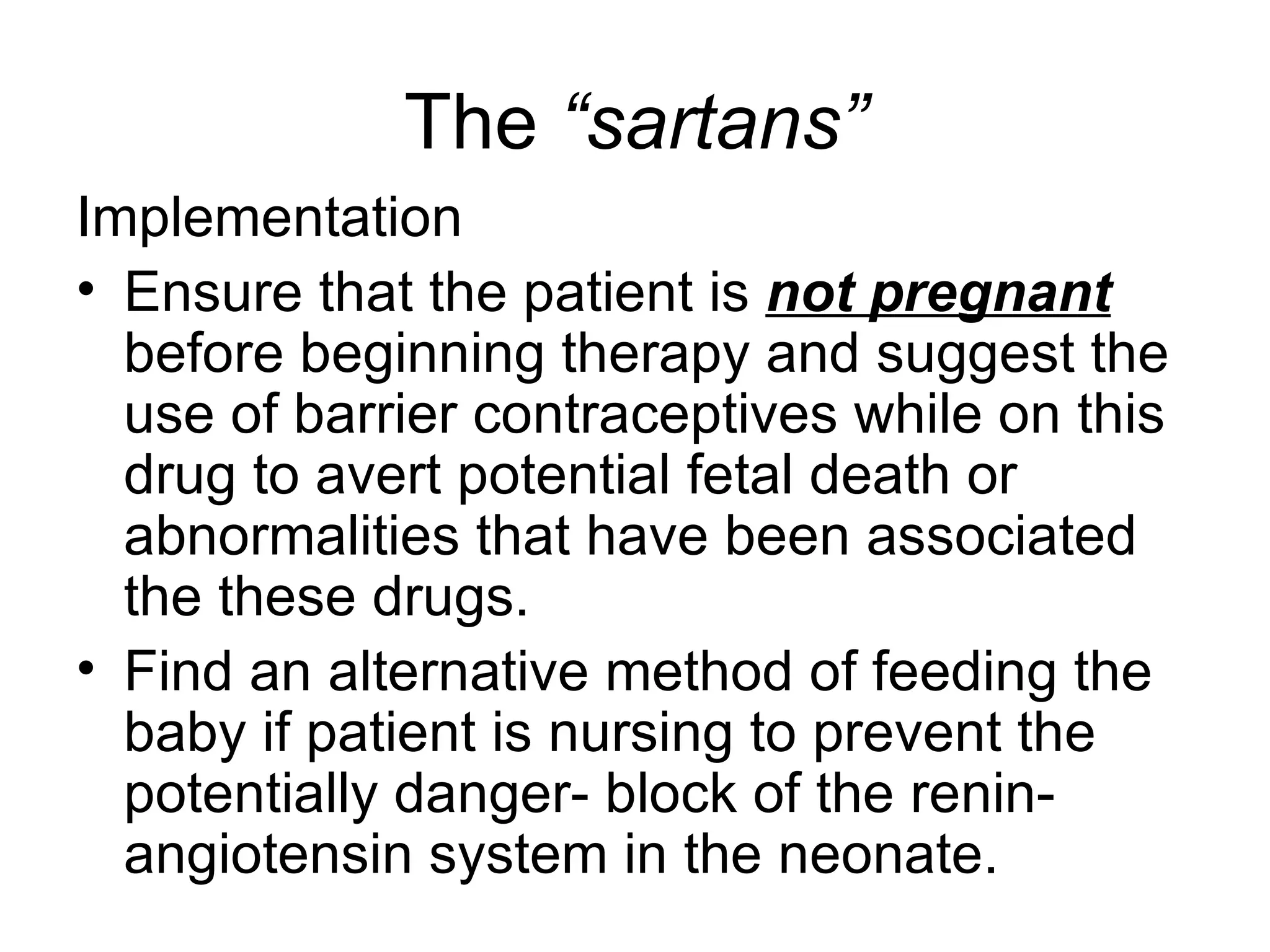 The “sartans”

Implementation

• Ensure that the patient is not pregnant before beginning therapy and suggest the use of barrier contraceptives while on this drug to avert potential fetal death or abnormalities that have been associated the these drugs.
• Find an alternative method of feeding the baby if patient is nursing to prevent the potentially danger- block of the renin-angiotensin system in the neonate.